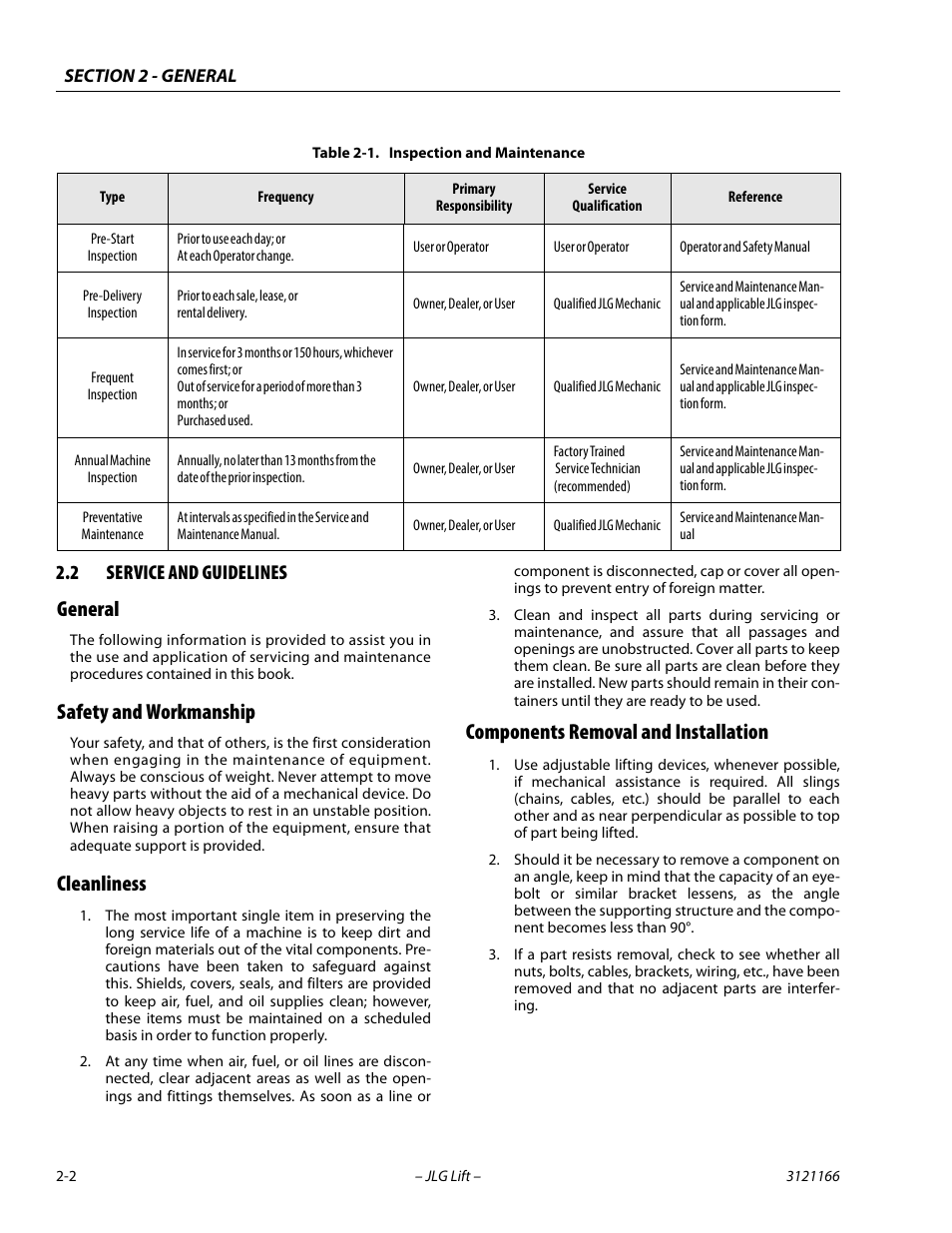 SECTION 2 - GENERAL

Table 2-1. Inspection and Maintenance

| Type | Frequency | Primary Responsibility | Service Qualification | Reference |
|---|---|---|---|---|
| Pre-Start Inspection | Prior to use each day; or At each Operator change. | User or Operator | User or Operator | Operator and Safety Manual |
| Pre-Delivery Inspection | Prior to each sale, lease, or rental delivery. | Owner, Dealer, or User | Qualified JLG Mechanic | Service and Maintenance Manual and applicable JLG inspection form. |
| Frequent Inspection | In service for 3 months or 150 hours, whichever comes first; or Out of service for a period of more than 3 months; or Purchased used. | Owner, Dealer, or User | Qualified JLG Mechanic | Service and Maintenance Manual and applicable JLG inspection form. |
| Annual Machine Inspection | Annually, no later than 13 months from the date of the prior inspection. | Owner, Dealer, or User | Factory Trained Service Technician (recommended) | Service and Maintenance Manual and applicable JLG inspection form. |
| Preventative Maintenance | At intervals as specified in the Service and Maintenance Manual. | Owner, Dealer, or User | Qualified JLG Mechanic | Service and Maintenance Manual |

2.2 SERVICE AND GUIDELINES

General

The following information is provided to assist you in the use and application of servicing and maintenance procedures contained in this book.

Safety and Workmanship

Your safety, and that of others, is the first consideration when engaging in the maintenance of equipment. Always be conscious of weight. Never attempt to move heavy parts without the aid of a mechanical device. Do not allow heavy objects to rest in an unstable position. When raising a portion of the equipment, ensure that adequate support is provided.

Cleanliness

1. The most important single item in preserving the long service life of a machine is to keep dirt and foreign materials out of the vital components. Precautions have been taken to safeguard against this. Shields, covers, seals, and filters are provided to keep air, fuel, and oil supplies clean; however, these items must be maintained on a scheduled basis in order to function properly.

2. At any time when air, fuel, or oil lines are disconnected, clear adjacent areas as well as the openings and fittings themselves. As soon as a line or component is disconnected, cap or cover all openings to prevent entry of foreign matter.

3. Clean and inspect all parts during servicing or maintenance, and assure that all passages and openings are unobstructed. Cover all parts to keep them clean. Be sure all parts are clean before they are installed. New parts should remain in their containers until they are ready to be used.

Components Removal and Installation

1. Use adjustable lifting devices, whenever possible, if mechanical assistance is required. All slings (chains, cables, etc.) should be parallel to each other and as near perpendicular as possible to top of part being lifted.

2. Should it be necessary to remove a component on an angle, keep in mind that the capacity of an eyebolt or similar bracket lessens, as the angle between the supporting structure and the component becomes less than 90°.

3. If a part resists removal, check to see whether all nuts, bolts, cables, brackets, wiring, etc., have been removed and that no adjacent parts are interfering.

2-2 – JLG Lift – 3121166